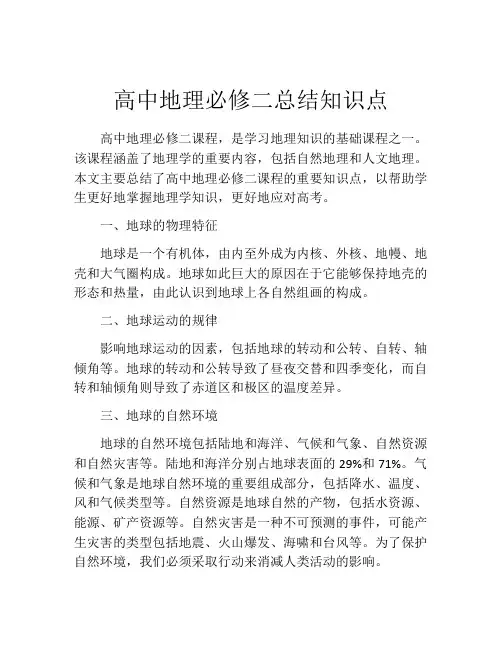 高中地理必修二总结知识点

高中地理必修二课程，是学习地理知识的基础课程之一。该课程涵盖了地理学的重要内容，包括自然地理和人文地理。本文主要总结了高中地理必修二课程的重要知识点，以帮助学生更好地掌握地理学知识，更好地应对高考。

一、地球的物理特征

地球是一个有机体，由内至外成为内核、外核、地幔、地壳和大气圈构成。地球如此巨大的原因在于它能够保持地壳的形态和热量，由此认识到地球上各自然组画的构成。

二、地球运动的规律

影响地球运动的因素，包括地球的转动和公转、自转、轴倾角等。地球的转动和公转导致了昼夜交替和四季变化，而自转和轴倾角则导致了赤道区和极区的温度差异。

三、地球的自然环境

地球的自然环境包括陆地和海洋、气候和气象、自然资源和自然灾害等。陆地和海洋分别占地球表面的 29%和 71%。气候和气象是地球自然环境的重要组成部分，包括降水、温度、风和气候类型等。自然资源是地球自然的产物，包括水资源、能源、矿产资源等。自然灾害是一种不可预测的事件，可能产生灾害的类型包括地震、火山爆发、海啸和台风等。为了保护自然环境，我们必须采取行动来消减人类活动的影响。